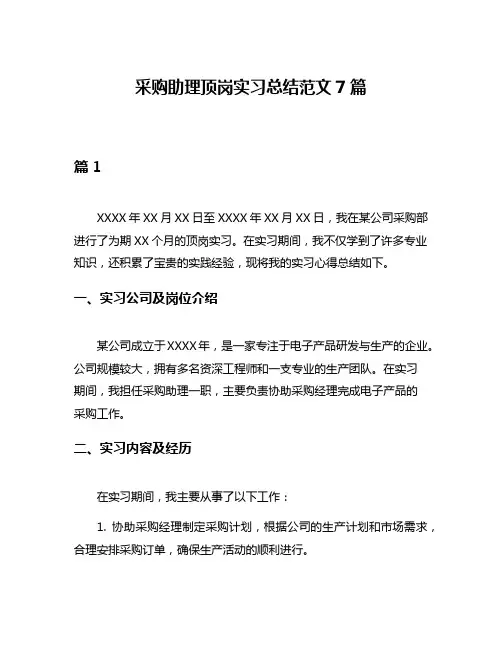 采购助理顶岗实习总结范文 7 篇

篇 1

XXXX 年 XX 月 XX 日至 XXXX 年 XX 月 XX 日，我在某公司采购部进行了为期 XX 个月的顶岗实习。在实习期间，我不仅学到了许多专业知识，还积累了宝贵的实践经验，现将我的实习心得总结如下。

一、实习公司及岗位介绍

某公司成立于 XXXX 年，是一家专注于电子产品研发与生产的企业。公司规模较大，拥有多名资深工程师和一支专业的生产团队。在实习期间，我担任采购助理一职，主要负责协助采购经理完成电子产品的采购工作。

二、实习内容及经历

在实习期间，我主要从事了以下工作：

1. 协助采购经理制定采购计划，根据公司的生产计划和市场需求，合理安排采购订单，确保生产活动的顺利进行。